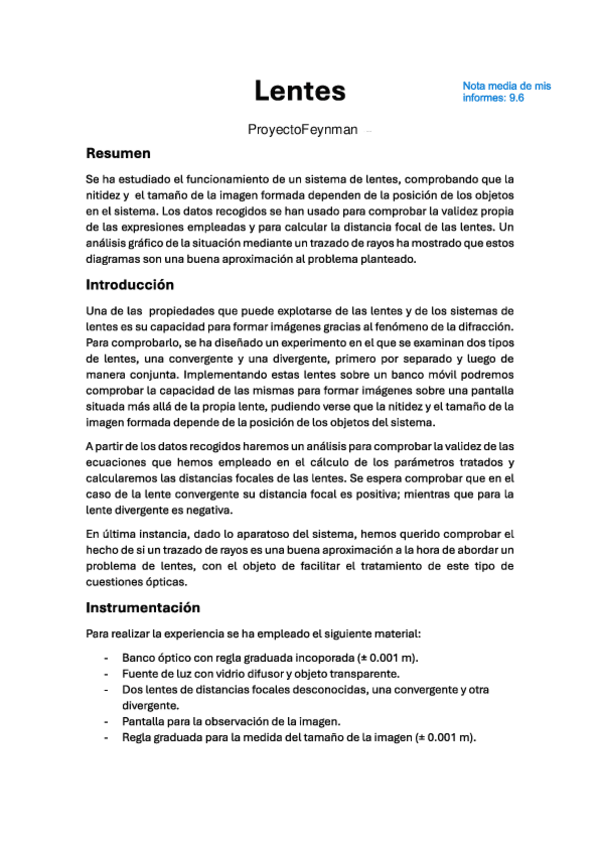 Lentes

Nota media de mis informes: 9.6

ProyectoFeynman

Resumen

Se ha estudiado el funcionamiento de un sistema de lentes, comprobando que la nitidez y el tamaño de la imagen formada dependen de la posición de los objetos en el sistema. Los datos recogidos se han usado para comprobar la validez propia de las expresiones empleadas y para calcular la distancia focal de las lentes. Un análisis gráfico de la situación mediante un trazado de rayos ha mostrado que estos diagramas son una buena aproximación al problema planteado.

Introducción

Una de las propiedades que puede explotarse de las lentes y de los sistemas de lentes es su capacidad para formar imágenes gracias al fenómeno de la difracción. Para comprobarlo, se ha diseñado un experimento en el que se examinan dos tipos de lentes, una convergente y una divergente, primero por separado y luego de manera conjunta. Implementando estas lentes sobre un banco móvil podremos comprobar la capacidad de las mismas para formar imágenes sobre una pantalla situada más allá de la propia lente, pudiendo verse que la nitidez y el tamaño de la imagen formada depende de la posición de los objetos del sistema.

A partir de los datos recogidos haremos un análisis para comprobar la validez de las ecuaciones que hemos empleado en el cálculo de los parámetros tratados y calcularemos las distancias focales de las lentes. Se espera comprobar que en el caso de la lente convergente su distancia focal es positiva; mientras que para la lente divergente es negativa.

En última instancia, dado lo aparatoso del sistema, hemos querido comprobar el hecho de si un trazado de rayos es una buena aproximación a la hora de abordar un problema de lentes, con el objeto de facilitar el tratamiento de este tipo de cuestiones ópticas.

Instrumentación

Para realizar la experiencia se ha empleado el siguiente material:

- Banco óptico con regla graduada incoporada (± 0.001 m).
- Fuente de luz con vidrio difusor y objeto transparente.
- Dos lentes de distancias focales desconocidas, una convergente y otra divergente.
- Pantalla para la observación de la imagen.
- Regla graduada para la medida del tamaño de la imagen (± 0.001 m).